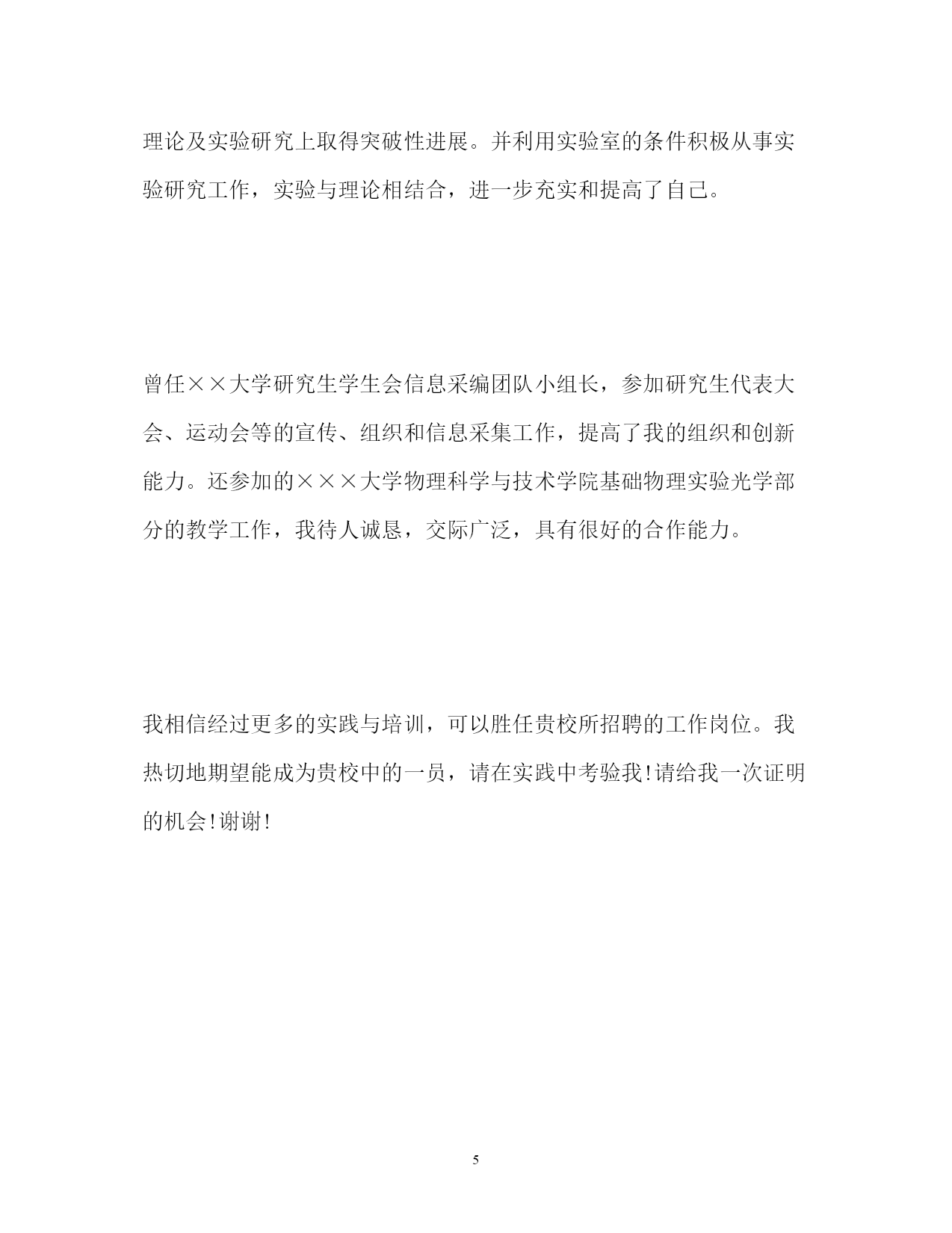 理论及实验研究上取得突破性进展。并利用实验室的条件积极从事实验研究工作，实验与理论相结合，进一步充实和提高了自己。

曾任××大学研究生学生会信息采编团队小组长，参加研究生代表大会、运动会等的宣传、组织和信息采集工作，提高了我的组织和创新能力。还参加的×××大学物理科学与技术学院基础物理实验光学部分的教学工作，我待人诚恳，交际广泛，具有很好的合作能力。

我相信经过更多的实践与培训，可以胜任贵校所招聘的工作岗位。我热切地期望能成为贵校中的一员，请在实践中考验我!请给我一次证明的机会!谢谢!

5